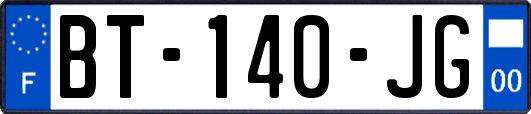 F
BT-140-JG
00